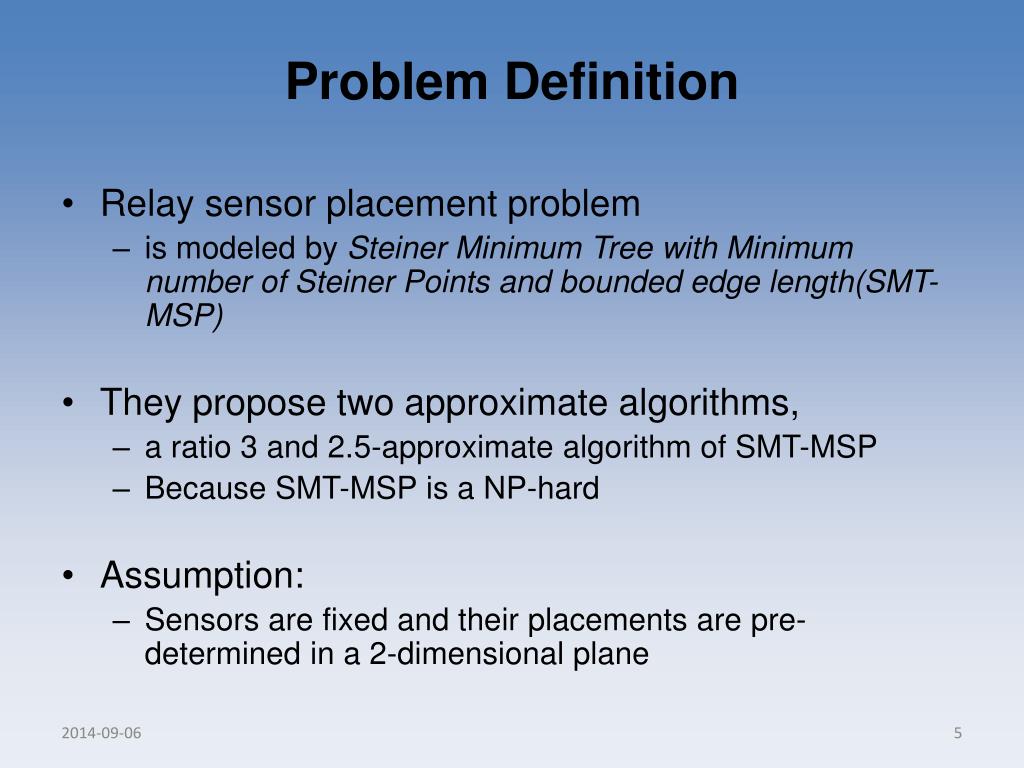 Problem Definition

• Relay sensor placement problem
– is modeled by Steiner Minimum Tree with Minimum number of Steiner Points and bounded edge length(SMT-MSP)

• They propose two approximate algorithms,
– a ratio 3 and 2.5-approximate algorithm of SMT-MSP
– Because SMT-MSP is a NP-hard

• Assumption:
– Sensors are fixed and their placements are pre-determined in a 2-dimensional plane

2014-09-06

5